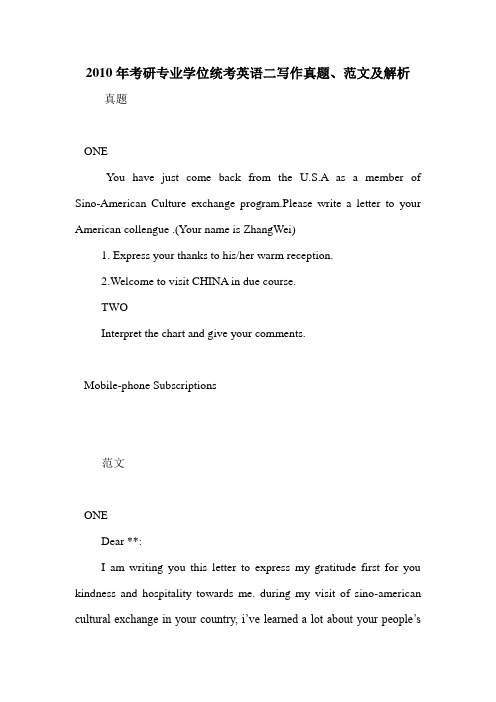 2010 年考研专业学位统考英语二写作真题、范文及解析

真题

ONE

You have just come back from the U.S.A as a member of Sino-American Culture exchange program.Please write a letter to your American collengue .(Your name is ZhangWei)

1. Express your thanks to his/her warm reception.

2.Welcome to visit CHINA in due course.

TWO

Interpret the chart and give your comments.

Mobile-phone Subscriptions

范文

ONE

Dear **:

I am writing you this letter to express my gratitude first for you kindness and hospitality towards me. during my visit of sino-american cultural exchange in your country, i've learned a lot about your people's